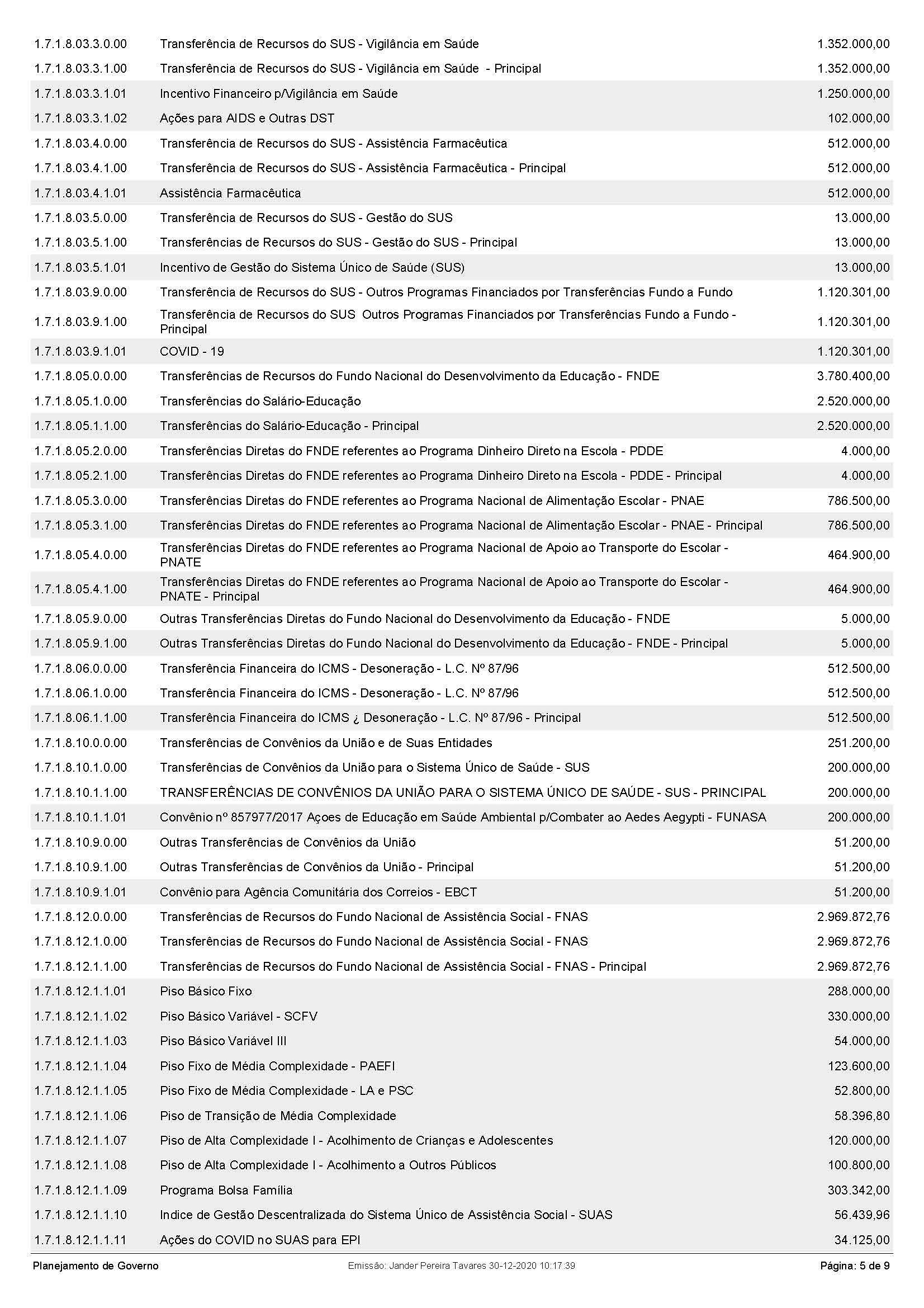 | | | |
|---|---|---|
| 1.7.1.8.03.3.0.00 | Transferência de Recursos do SUS - Vigilância em Saúde | 1.352.000,00 |
| 1.7.1.8.03.3.1.00 | Transferência de Recursos do SUS - Vigilância em Saúde - Principal | 1.352.000,00 |
| 1.7.1.8.03.3.1.01 | Incentivo Financeiro p/Vigilância em Saúde | 1.250.000,00 |
| 1.7.1.8.03.3.1.02 | Ações para AIDS e Outras DST | 102.000,00 |
| 1.7.1.8.03.4.0.00 | Transferência de Recursos do SUS - Assistência Farmacêutica | 512.000,00 |
| 1.7.1.8.03.4.1.00 | Transferência de Recursos do SUS - Assistência Farmacêutica - Principal | 512.000,00 |
| 1.7.1.8.03.4.1.01 | Assistência Farmacêutica | 512.000,00 |
| 1.7.1.8.03.5.0.00 | Transferência de Recursos do SUS - Gestão do SUS | 13.000,00 |
| 1.7.1.8.03.5.1.00 | Transferências de Recursos do SUS - Gestão do SUS - Principal | 13.000,00 |
| 1.7.1.8.03.5.1.01 | Incentivo de Gestão do Sistema Único de Saúde (SUS) | 13.000,00 |
| 1.7.1.8.03.9.0.00 | Transferência de Recursos do SUS - Outros Programas Financiados por Transferências Fundo a Fundo | 1.120.301,00 |
| 1.7.1.8.03.9.1.00 | Transferência de Recursos do SUS Outros Programas Financiados por Transferências Fundo a Fundo - Principal | 1.120.301,00 |
| 1.7.1.8.03.9.1.01 | COVID - 19 | 1.120.301,00 |
| 1.7.1.8.05.0.0.00 | Transferências de Recursos do Fundo Nacional do Desenvolvimento da Educação - FNDE | 3.780.400,00 |
| 1.7.1.8.05.1.0.00 | Transferências do Salário-Educação | 2.520.000,00 |
| 1.7.1.8.05.1.1.00 | Transferências do Salário-Educação - Principal | 2.520.000,00 |
| 1.7.1.8.05.2.0.00 | Transferências Diretas do FNDE referentes ao Programa Dinheiro Direto na Escola - PDDE | 4.000,00 |
| 1.7.1.8.05.2.1.00 | Transferências Diretas do FNDE referentes ao Programa Dinheiro Direto na Escola - PDDE - Principal | 4.000,00 |
| 1.7.1.8.05.3.0.00 | Transferências Diretas do FNDE referentes ao Programa Nacional de Alimentação Escolar - PNAE | 786.500,00 |
| 1.7.1.8.05.3.1.00 | Transferências Diretas do FNDE referentes ao Programa Nacional de Alimentação Escolar - PNAE - Principal | 786.500,00 |
| 1.7.1.8.05.4.0.00 | Transferências Diretas do FNDE referentes ao Programa Nacional de Apoio ao Transporte do Escolar - PNATE | 464.900,00 |
| 1.7.1.8.05.4.1.00 | Transferências Diretas do FNDE referentes ao Programa Nacional de Apoio ao Transporte do Escolar - PNATE - Principal | 464.900,00 |
| 1.7.1.8.05.9.0.00 | Outras Transferências Diretas do Fundo Nacional do Desenvolvimento da Educação - FNDE | 5.000,00 |
| 1.7.1.8.05.9.1.00 | Outras Transferências Diretas do Fundo Nacional do Desenvolvimento da Educação - FNDE - Principal | 5.000,00 |
| 1.7.1.8.06.0.0.00 | Transferência Financeira do ICMS - Desoneração - L.C. Nº 87/96 | 512.500,00 |
| 1.7.1.8.06.1.0.00 | Transferência Financeira do ICMS - Desoneração - L.C. Nº 87/96 | 512.500,00 |
| 1.7.1.8.06.1.1.00 | Transferência Financeira do ICMS ¿ Desoneração - L.C. Nº 87/96 - Principal | 512.500,00 |
| 1.7.1.8.10.0.0.00 | Transferências de Convênios da União e de Suas Entidades | 251.200,00 |
| 1.7.1.8.10.1.0.00 | Transferências de Convênios da União para o Sistema Único de Saúde - SUS | 200.000,00 |
| 1.7.1.8.10.1.1.00 | TRANSFERÊNCIAS DE CONVÊNIOS DA UNIÃO PARA O SISTEMA ÚNICO DE SAÚDE - SUS - PRINCIPAL | 200.000,00 |
| 1.7.1.8.10.1.1.01 | Convênio nº 857977/2017 Açoes de Educação em Saúde Ambiental p/Combater ao Aedes Aegypti - FUNASA | 200.000,00 |
| 1.7.1.8.10.9.0.00 | Outras Transferências de Convênios da União | 51.200,00 |
| 1.7.1.8.10.9.1.00 | Outras Transferências de Convênios da União - Principal | 51.200,00 |
| 1.7.1.8.10.9.1.01 | Convênio para Agência Comunitária dos Correios - EBCT | 51.200,00 |
| 1.7.1.8.12.0.0.00 | Transferências de Recursos do Fundo Nacional de Assistência Social - FNAS | 2.969.872,76 |
| 1.7.1.8.12.1.0.00 | Transferências de Recursos do Fundo Nacional de Assistência Social - FNAS | 2.969.872,76 |
| 1.7.1.8.12.1.1.00 | Transferências de Recursos do Fundo Nacional de Assistência Social - FNAS - Principal | 2.969.872,76 |
| 1.7.1.8.12.1.1.01 | Piso Básico Fixo | 288.000,00 |
| 1.7.1.8.12.1.1.02 | Piso Básico Variável - SCFV | 330.000,00 |
| 1.7.1.8.12.1.1.03 | Piso Básico Variável III | 54.000,00 |
| 1.7.1.8.12.1.1.04 | Piso Fixo de Média Complexidade - PAEFI | 123.600,00 |
| 1.7.1.8.12.1.1.05 | Piso Fixo de Média Complexidade - LA e PSC | 52.800,00 |
| 1.7.1.8.12.1.1.06 | Piso de Transição de Média Complexidade | 58.396,80 |
| 1.7.1.8.12.1.1.07 | Piso de Alta Complexidade I - Acolhimento de Crianças e Adolescentes | 120.000,00 |
| 1.7.1.8.12.1.1.08 | Piso de Alta Complexidade I - Acolhimento a Outros Públicos | 100.800,00 |
| 1.7.1.8.12.1.1.09 | Programa Bolsa Família | 303.342,00 |
| 1.7.1.8.12.1.1.10 | Indice de Gestão Descentralizada do Sistema Único de Assistência Social - SUAS | 56.439,96 |
| 1.7.1.8.12.1.1.11 | Ações do COVID no SUAS para EPI | 34.125,00 |

Planejamento de Governo Emissão: Jander Pereira Tavares 30-12-2020 10:17:39 Página: 5 de 9